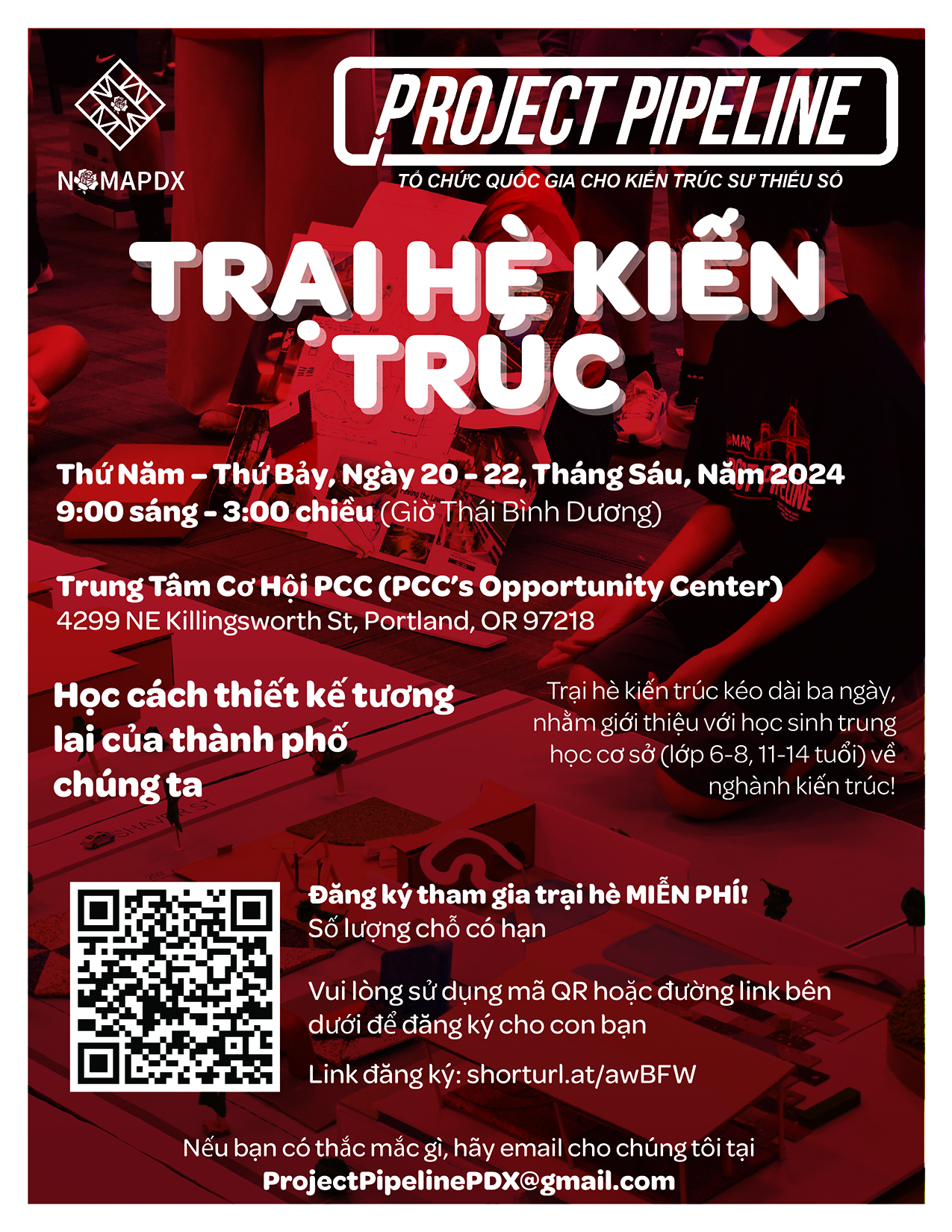 NOMAPDX

PROJECT PIPELINE

TỔ CHỨC QUỐC GIA CHO KIẾN TRÚC SƯ THIỂU SỐ

TRẠI HÈ KIẾN TRÚC

Thứ Năm – Thứ Bảy, Ngày 20 - 22, Tháng Sáu, Năm 2024
9:00 sáng - 3:00 chiều (Giờ Thái Bình Dương)

Trung Tâm Cơ Hội PCC (PCC's Opportunity Center)
4299 NE Killingsworth St, Portland, OR 97218

Học cách thiết kế tương lai của thành phố chúng ta

Trại hè kiến trúc kéo dài ba ngày, nhằm giới thiệu với học sinh trung học cơ sở (lớp 6-8, 11-14 tuổi) về nghành kiến trúc!

Đăng ký tham gia trại hè MIỄN PHÍ!
Số lượng chỗ có hạn

Vui lòng sử dụng mã QR hoặc đường link bên dưới để đăng ký cho con bạn

Link đăng ký: shorturl.at/awBFW

Nếu bạn có thắc mắc gì, hãy email cho chúng tôi tại
ProjectPipelinePDX@gmail.com